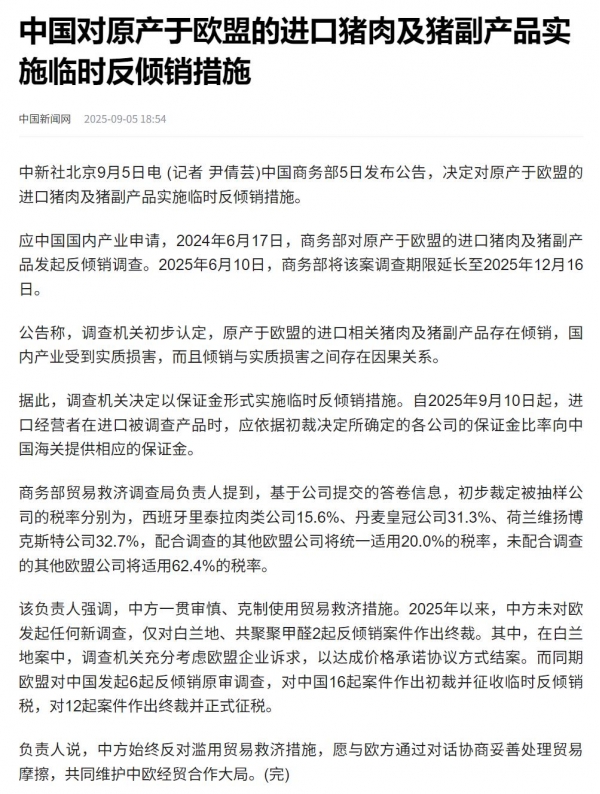 中国对原产于欧盟的进口猪肉及猪副产品实施临时反倾销措施

中国新闻网 2025-09-05 18:54

中新社北京9月5日电 (记者 尹倩芸)中国商务部5日发布公告，决定对原产于欧盟的进口猪肉及猪副产品实施临时反倾销措施。

应中国国内产业申请，2024年6月17日，商务部对原产于欧盟的进口猪肉及猪副产品发起反倾销调查。2025年6月10日，商务部将该案调查期限延长至2025年12月16日。

公告称，调查机关初步认定，原产于欧盟的进口相关猪肉及猪副产品存在倾销，国内产业受到实质损害，而且倾销与实质损害之间存在因果关系。

据此，调查机关决定以保证金形式实施临时反倾销措施。自2025年9月10日起，进口经营者在进口被调查产品时，应依据初裁决定所确定的各公司的保证金比率向中国海关提供相应的保证金。

商务部贸易救济调查局负责人提到，基于公司提交的答卷信息，初步裁定被抽样公司的税率分别为，西班牙里泰拉肉类公司15.6%、丹麦皇冠公司31.3%、荷兰维扬博克斯特公司32.7%，配合调查的其他欧盟公司将统一适用20.0%的税率，未配合调查的其他欧盟公司将适用62.4%的税率。

该负责人强调，中方一贯审慎、克制使用贸易救济措施。2025年以来，中方未对欧发起任何新调查，仅对白兰地、共聚聚甲醛2起反倾销案件作出终裁。其中，在白兰地案中，调查机关充分考虑欧盟企业诉求，以达成价格承诺协议方式结案。而同期欧盟对中国发起6起反倾销原审调查，对中国16起案件作出初裁并征收临时反倾销税，对12起案件作出终裁并正式征税。

负责人说，中方始终反对滥用贸易救济措施，愿与欧方通过对话协商妥善处理贸易摩擦，共同维护中欧经贸合作大局。(完)